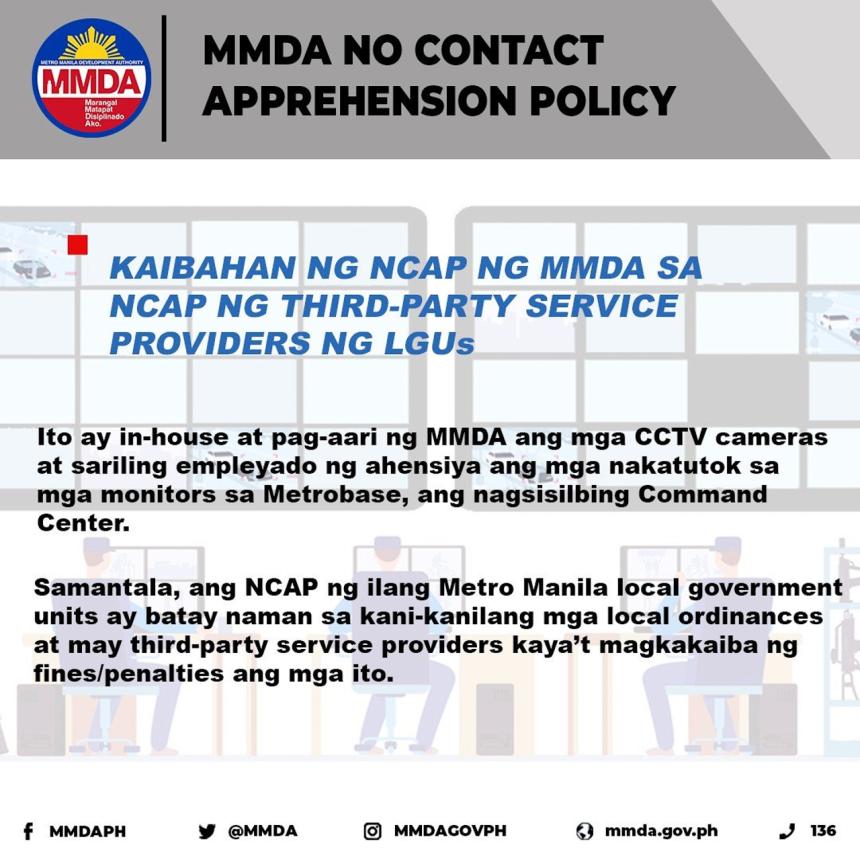 METRO MANILA DEVELOPMENT AUTHORITY
MMDA
Marangal Matapat Disiplinado Ako.

MMDA NO CONTACT APPREHENSION POLICY

KAIBAHAN NG NCAP NG MMDA SA NCAP NG THIRD-PARTY SERVICE PROVIDERS NG LGUs

Ito ay in-house at pag-aari ng MMDA ang mga CCTV cameras at sariling empleyado ng ahensiya ang mga nakatutok sa mga monitors sa Metrobase, ang nagsisilbing Command Center.

Samantala, ang NCAP ng ilang Metro Manila local government units ay batay naman sa kani-kanilang mga local ordinances at may third-party service providers kaya't magkakaiba ng fines/penalties ang mga ito.

MMDAPH @MMDA MMDAGOVPH mmda.gov.ph 136